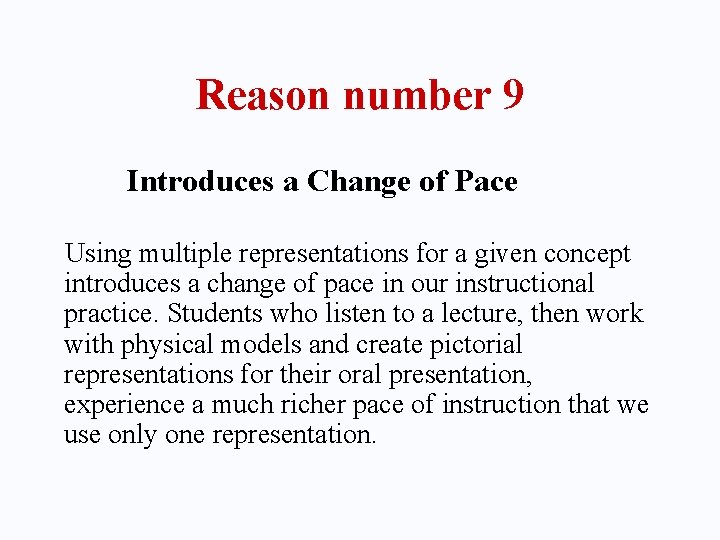 Reason number 9

Introduces a Change of Pace

Using multiple representations for a given concept introduces a change of pace in our instructional practice. Students who listen to a lecture, then work with physical models and create pictorial representations for their oral presentation, experience a much richer pace of instruction that we use only one representation.